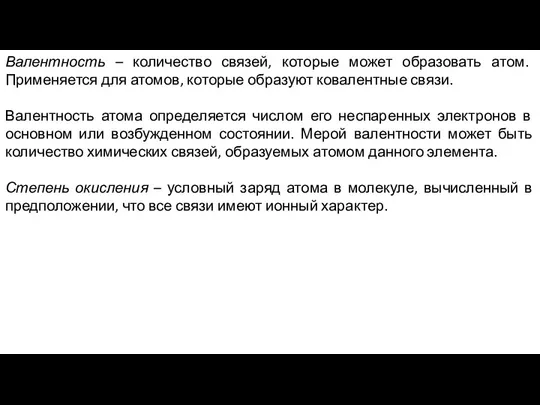 Валентность – количество связей, которые может образовать атом. Применяется для атомов, которые образуют ковалентные связи.

Валентность атома определяется числом его неспаренных электронов в основном или возбужденном состоянии. Мерой валентности может быть количество химических связей, образуемых атомом данного элемента.

Степень окисления – условный заряд атома в молекуле, вычисленный в предположении, что все связи имеют ионный характер.